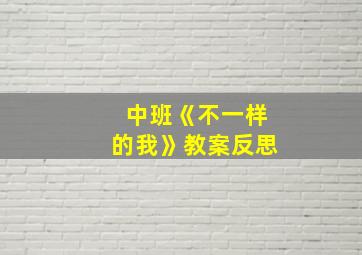 中班《不一样的我》教案反思